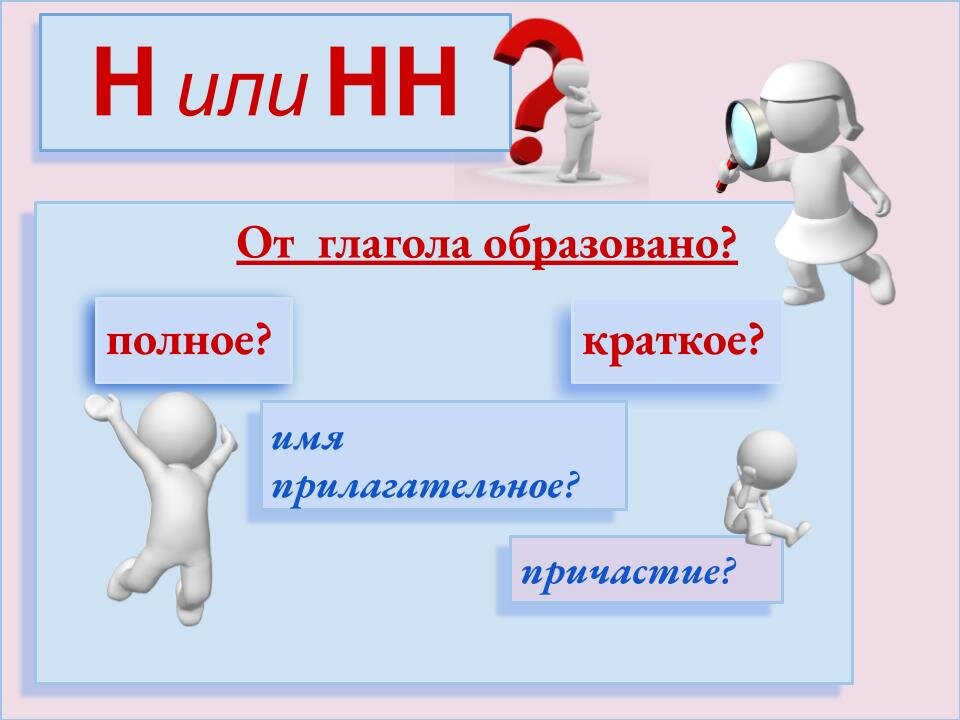 Н или НН

От глагола образовано?

полное?

краткое?

имя прилагательное?

причастие?